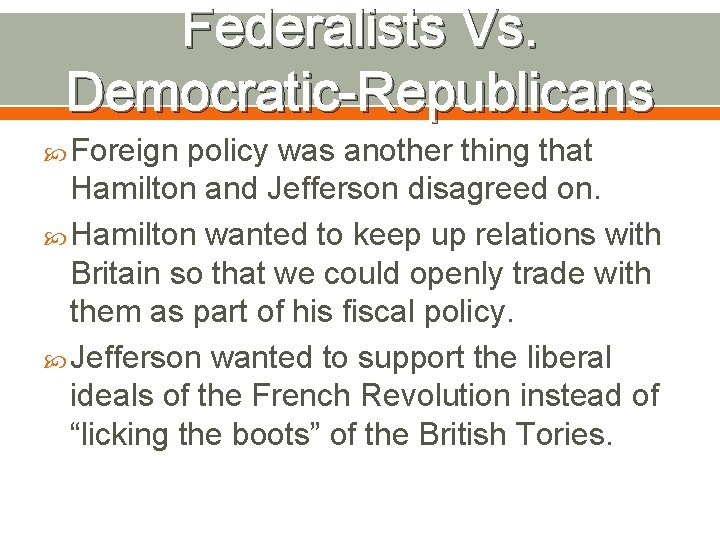 Federalists Vs. Democratic-Republicans

Foreign policy was another thing that Hamilton and Jefferson disagreed on.

Hamilton wanted to keep up relations with Britain so that we could openly trade with them as part of his fiscal policy.

Jefferson wanted to support the liberal ideals of the French Revolution instead of “licking the boots” of the British Tories.